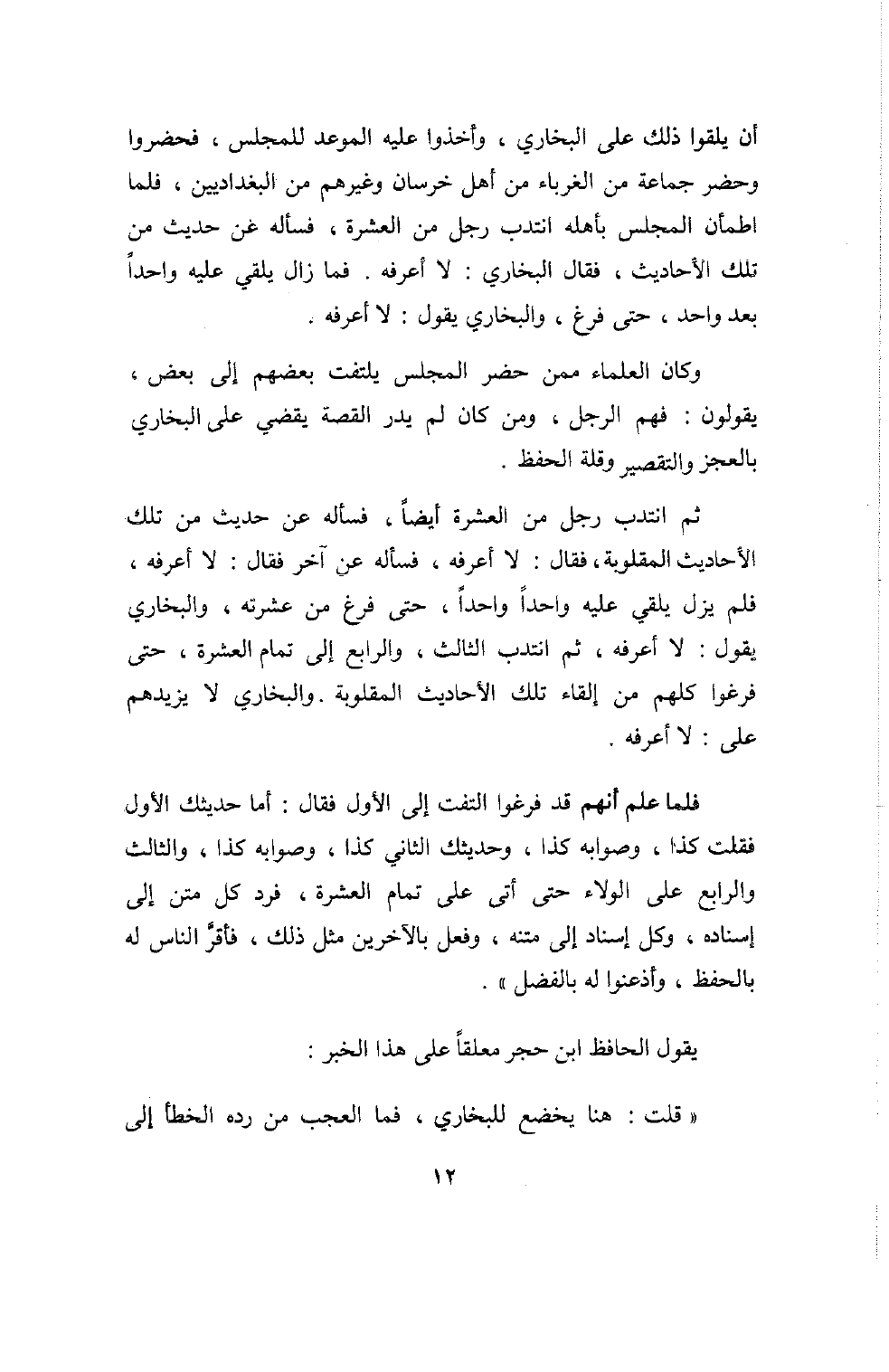 أن يلقوا ذلك على البخاري ، وأخذوا عليه الموعد للمجلس ، فحضروا وحضر جماعة من الغرباء من أهل خرسان وغيرهم من البغداديين ، فلما اطمأن المجلس بأهله انتدب رجل من العشرة ، فسأله غن حديث من تلك الأحاديث ، فقال البخاري : لا أعرفه . فما زال يلقي عليه واحداً بعد واحد ، حتى فرغ ، والبخاري يقول : لا أعرفه .

وكان العلماء ممن حضر المجلس يلتفت بعضهم إلى بعض ، يقولون : فهم الرجل ، ومن كان لم يدر القصة يقضي على البخاري بالعجز والتقصير وقلة الحفظ .

ثم انتدب رجل من العشرة أيضاً ، فسأله عن حديث من تلك الأحاديث المقلوبة ، فقال : لا أعرفه ، فسأله عن آخر فقال : لا أعرفه ، فلم يزل يلقي عليه واحداً واحداً ، حتى فرغ من عشرته ، والبخاري يقول : لا أعرفه ، ثم انتدب الثالث ، والرابع إلى تمام العشرة ، حتى فرغوا كلهم من إلقاء تلك الأحاديث المقلوبة . والبخاري لا يزيدهم على : لا أعرفه .

فلما علم أنهم قد فرغوا التفت إلى الأول فقال : أما حديثك الأول فقلت كذا ، وصوابه كذا ، وحديثك الثاني كذا ، وصوابه كذا ، والثالث والرابع على الولاء حتى أتى على تمام العشرة ، فرد كل متن إلى إسناده ، وكل إسناد إلى متنه ، وفعل بالآخرين مثل ذلك ، فأقرَّ الناس له بالحفظ ، وأذعنوا له بالفضل » .

يقول الحافظ ابن حجر معلقاً على هذا الخبر :

« قلت : هنا يخضع للبخاري ، فما العجب من رده الخطأ إلى

١٢